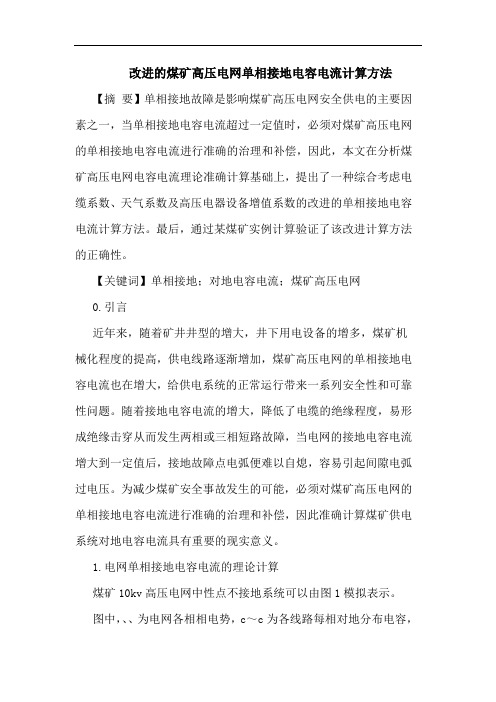 改进的煤矿高压电网单相接地电容电流计算方法

【摘 要】单相接地故障是影响煤矿高压电网安全供电的主要因素之一，当单相接地电容电流超过一定值时，必须对煤矿高压电网的单相接地电容电流进行准确的治理和补偿，因此，本文在分析煤矿高压电网电容电流理论准确计算基础上，提出了一种综合考虑电缆系数、天气系数及高压电器设备增值系数的改进的单相接地电容电流计算方法。最后，通过某煤矿实例计算验证了该改进计算方法的正确性。

【关键词】单相接地；对地电容电流；煤矿高压电网

0.引言

近年来，随着矿井井型的增大，井下用电设备的增多，煤矿机械化程度的提高，供电线路逐渐增加，煤矿高压电网的单相接地电容电流也在增大，给供电系统的正常运行带来一系列安全性和可靠性问题。随着接地电容电流的增大，降低了电缆的绝缘程度，易形成绝缘击穿从而发生两相或三相短路故障，当电网的接地电容电流增大到一定值后，接地故障点电弧便难以自熄，容易引起间隙电弧过电压。为减少煤矿安全事故发生的可能，必须对煤矿高压电网的单相接地电容电流进行准确的治理和补偿，因此准确计算煤矿供电系统对地电容电流具有重要的现实意义。

1.电网单相接地电容电流的理论计算

煤矿 10kv 高压电网中性点不接地系统可以由图 1 模拟表示。

图中，、、为电网各相相电势，c～c 为各线路每相对地分布电容，